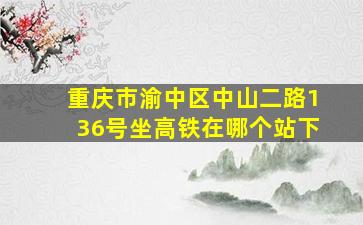 重庆市渝中区中山二路136号坐高铁在哪个站下